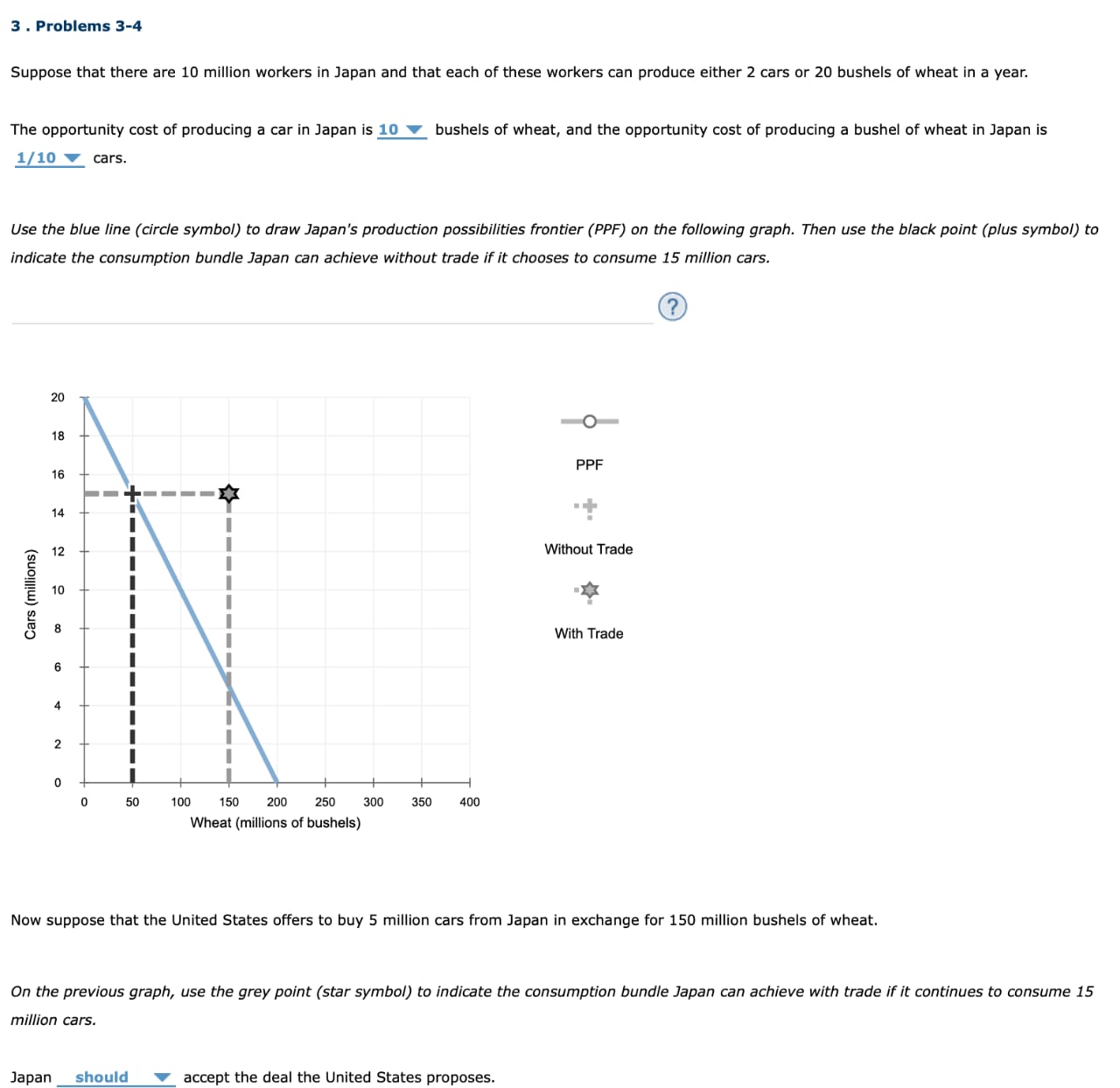 3 . Problems 3-4

Suppose that there are 10 million workers in Japan and that each of these workers can produce either 2 cars or 20 bushels of wheat in a year.

The opportunity cost of producing a car in Japan is 10 bushels of wheat, and the opportunity cost of producing a bushel of wheat in Japan is 1/10 cars.

Use the blue line (circle symbol) to draw Japan's production possibilities frontier (PPF) on the following graph. Then use the black point (plus symbol) to indicate the consumption bundle Japan can achieve without trade if it chooses to consume 15 million cars.

?

Cars (millions)

20
18
16
14
12
10
8
6
4
2
0

0 50 100 150 200 250 300 350 400

Wheat (millions of bushels)

PPF

Without Trade

With Trade

Now suppose that the United States offers to buy 5 million cars from Japan in exchange for 150 million bushels of wheat.

On the previous graph, use the grey point (star symbol) to indicate the consumption bundle Japan can achieve with trade if it continues to consume 15 million cars.

Japan should accept the deal the United States proposes.